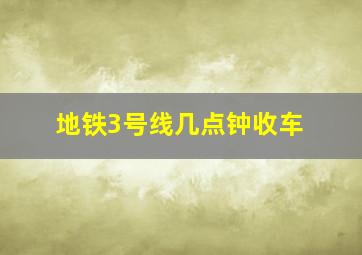 地铁3号线几点钟收车